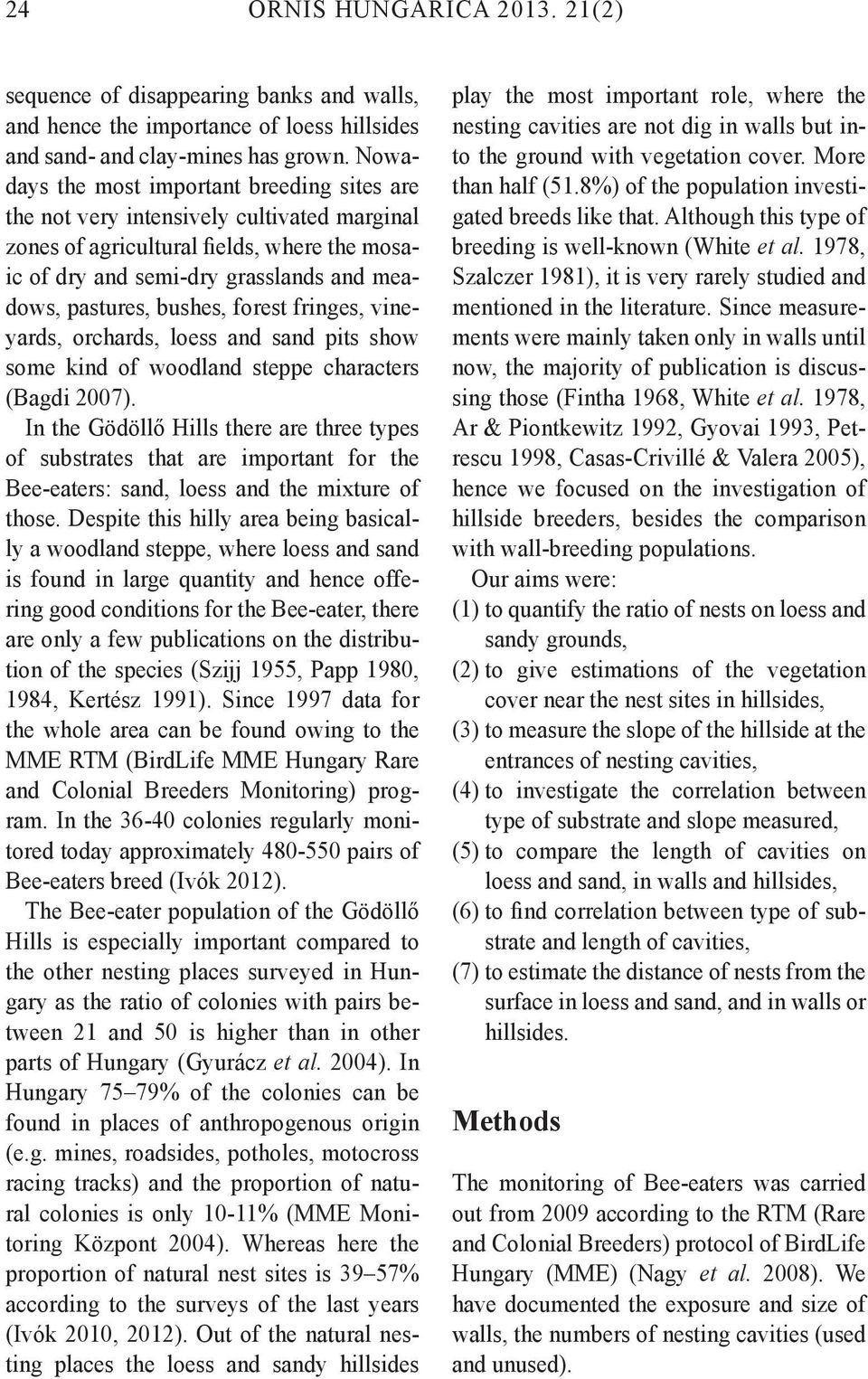 24 ORNIS HUNGARICA 2013. 21(2)

sequence of disappearing banks and walls, and hence the importance of loess hillsides and sand- and clay-mines has grown. Nowadays the most important breeding sites are the not very intensively cultivated marginal zones of agricultural fields, where the mosaic of dry and semi-dry grasslands and meadows, pastures, bushes, forest fringes, vineyards, orchards, loess and sand pits show some kind of woodland steppe characters (Bagdi 2007).

In the Gödöllő Hills there are three types of substrates that are important for the Bee-eaters: sand, loess and the mixture of those. Despite this hilly area being basically a woodland steppe, where loess and sand is found in large quantity and hence offering good conditions for the Bee-eater, there are only a few publications on the distribution of the species (Szijj 1955, Papp 1980, 1984, Kertész 1991). Since 1997 data for the whole area can be found owing to the MME RTM (BirdLife MME Hungary Rare and Colonial Breeders Monitoring) program. In the 36-40 colonies regularly monitored today approximately 480-550 pairs of Bee-eaters breed (Ivók 2012).

The Bee-eater population of the Gödöllő Hills is especially important compared to the other nesting places surveyed in Hungary as the ratio of colonies with pairs between 21 and 50 is higher than in other parts of Hungary (Gyurácz et al. 2004). In Hungary 75–79% of the colonies can be found in places of anthropogenous origin (e.g. mines, roadsides, potholes, motocross racing tracks) and the proportion of natural colonies is only 10-11% (MME Monitoring Központ 2004). Whereas here the proportion of natural nest sites is 39–57% according to the surveys of the last years (Ivók 2010, 2012). Out of the natural nesting places the loess and sandy hillsides play the most important role, where the nesting cavities are not dig in walls but into the ground with vegetation cover. More than half (51.8%) of the population investigated breeds like that. Although this type of breeding is well-known (White et al. 1978, Szalczer 1981), it is very rarely studied and mentioned in the literature. Since measurements were mainly taken only in walls until now, the majority of publication is discussing those (Fintha 1968, White et al. 1978, Ar & Piontkewitz 1992, Gyovai 1993, Petrescu 1998, Casas-Crivillé & Valera 2005), hence we focused on the investigation of hillside breeders, besides the comparison with wall-breeding populations.

Our aims were:
(1) to quantify the ratio of nests on loess and sandy grounds,
(2) to give estimations of the vegetation cover near the nest sites in hillsides,
(3) to measure the slope of the hillside at the entrances of nesting cavities,
(4) to investigate the correlation between type of substrate and slope measured,
(5) to compare the length of cavities on loess and sand, in walls and hillsides,
(6) to find correlation between type of substrate and length of cavities,
(7) to estimate the distance of nests from the surface in loess and sand, and in walls or hillsides.

Methods

The monitoring of Bee-eaters was carried out from 2009 according to the RTM (Rare and Colonial Breeders) protocol of BirdLife Hungary (MME) (Nagy et al. 2008). We have documented the exposure and size of walls, the numbers of nesting cavities (used and unused).